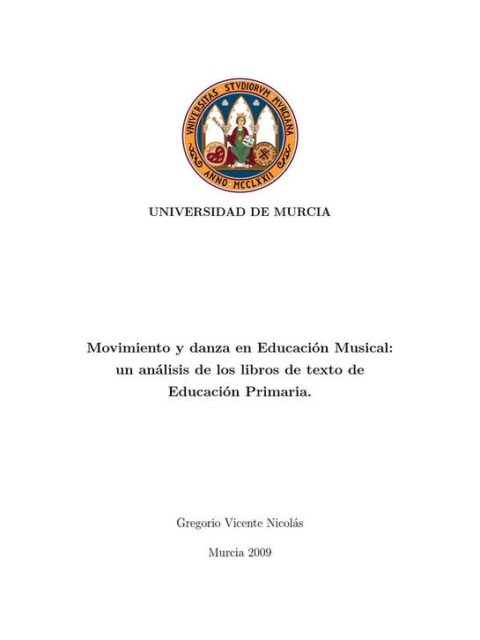 VNIVERSITAS STVDIORVM MVRCIANA
ANNO MCCLXXII

UNIVERSIDAD DE MURCIA

Movimiento y danza en Educación Musical: un análisis de los libros de texto de Educación Primaria.

Gregorio Vicente Nicolás

Murcia 2009